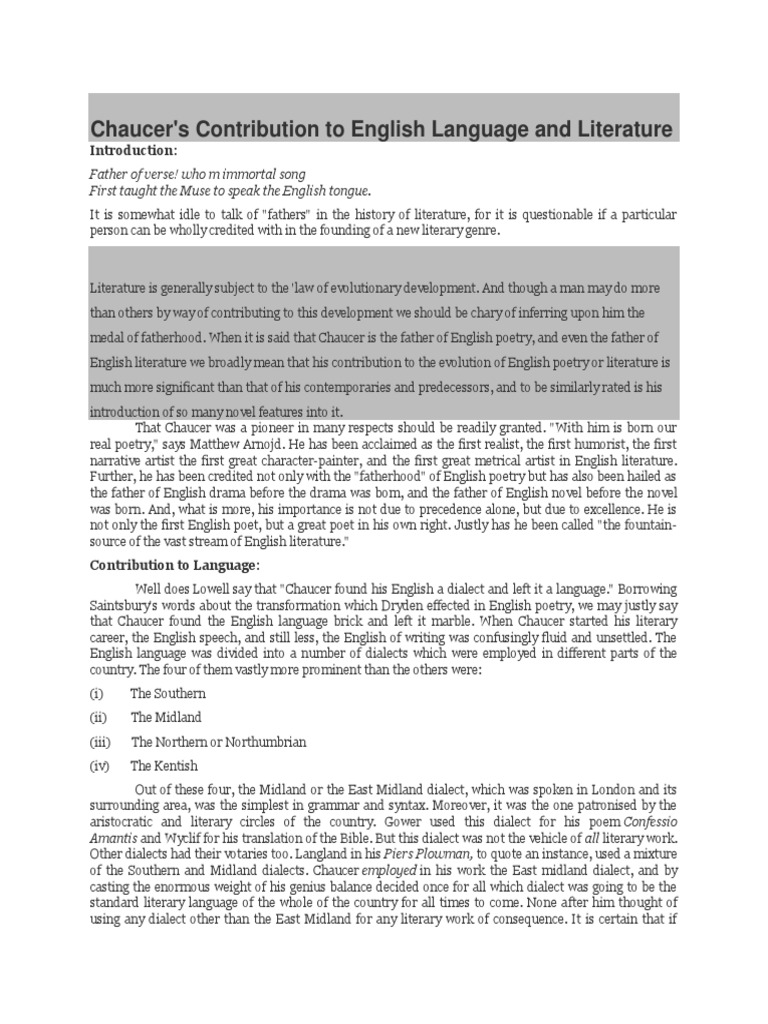 Chaucer's Contribution to English Language and Literature

Introduction:

Father of verse! who m immortal song
First taught the Muse to speak the English tongue.

It is somewhat idle to talk of "fathers" in the history of literature, for it is questionable if a particular person can be wholly credited with in the founding of a new literary genre.

Literature is generally subject to the 'law of evolutionary development. And though a man may do more than others by way of contributing to this development we should be chary of inferring upon him the medal of fatherhood. When it is said that Chaucer is the father of English poetry, and even the father of English literature we broadly mean that his contribution to the evolution of English poetry or literature is much more significant than that of his contemporaries and predecessors, and to be similarly rated is his introduction of so many novel features into it.

That Chaucer was a pioneer in many respects should be readily granted. "With him is born our real poetry," says Matthew Arnojd. He has been acclaimed as the first realist, the first humorist, the first narrative artist the first great character-painter, and the first great metrical artist in English literature. Further, he has been credited not only with the "fatherhood" of English poetry but has also been hailed as the father of English drama before the drama was born, and the father of English novel before the novel was born. And, what is more, his importance is not due to precedence alone, but due to excellence. He is not only the first English poet, but a great poet in his own right. Justly has he been called "the fountain-source of the vast stream of English literature."

Contribution to Language:

Well does Lowell say that "Chaucer found his English a dialect and left it a language." Borrowing Saintsbury's words about the transformation which Dryden effected in English poetry, we may justly say that Chaucer found the English language brick and left it marble. When Chaucer started his literary career, the English speech, and still less, the English of writing was confusingly fluid and unsettled. The English language was divided into a number of dialects which were employed in different parts of the country. The four of them vastly more prominent than the others were:

(i) The Southern

(ii) The Midland

(iii) The Northern or Northumbrian

(iv) The Kentish

Out of these four, the Midland or the East Midland dialect, which was spoken in London and its surrounding area, was the simplest in grammar and syntax. Moreover, it was the one patronised by the aristocratic and literary circles of the country. Gower used this dialect for his poem Confessio Amantis and Wyclif for his translation of the Bible. But this dialect was not the vehicle of all literary work. Other dialects had their votaries too. Langland in his Piers Plowman, to quote an instance, used a mixture of the Southern and Midland dialects. Chaucer employed in his work the East midland dialect, and by casting the enormous weight of his genius balance decided once for all which dialect was going to be the standard literary language of the whole of the country for all times to come. None after him thought of using any dialect other than the East Midland for any literary work of consequence. It is certain that if